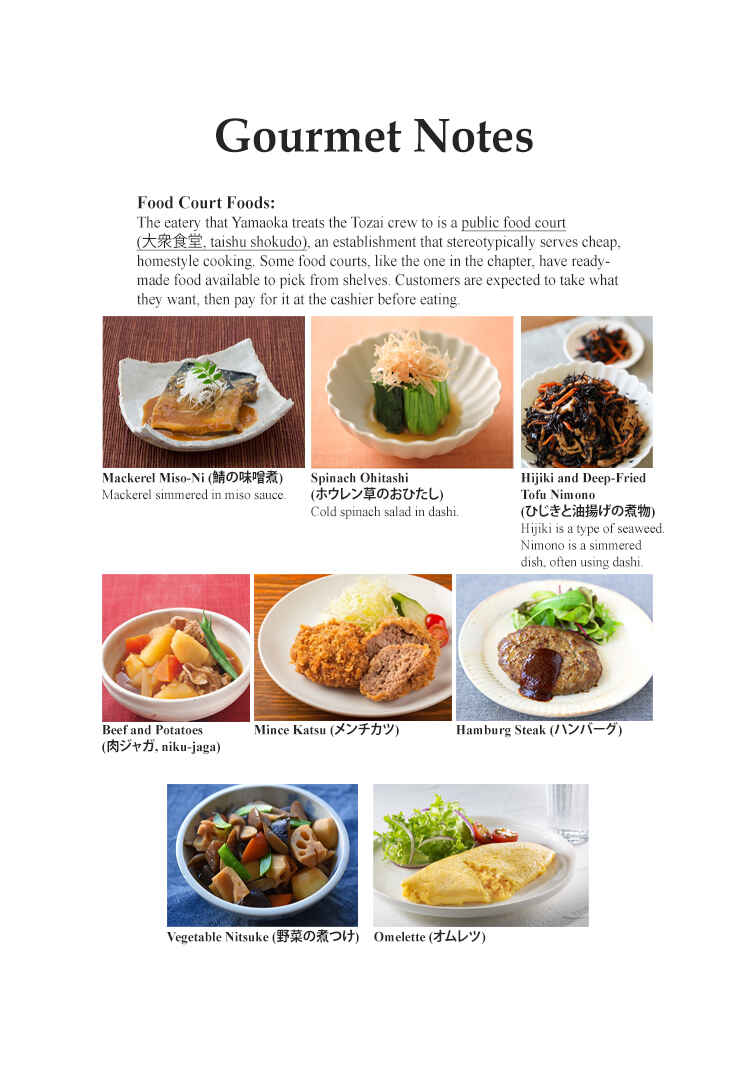 Gourmet Notes

Food Court Foods:
The eatery that Yamaoka treats the Tozai crew to is a public food court (大衆食堂, taishu shokudo), an establishment that stereotypically serves cheap, homestyle cooking. Some food courts, like the one in the chapter, have ready-made food available to pick from shelves. Customers are expected to take what they want, then pay for it at the cashier before eating.

Mackerel Miso-Ni (鯖の味噌煮)
Mackerel simmered in miso sauce.

Spinach Ohitashi (ホウレン草のおひたし)
Cold spinach salad in dashi.

Hijiki and Deep-Fried Tofu Nimono (ひじきと油揚げの煮物)
Hijiki is a type of seaweed. Nimono is a simmered dish, often using dashi.

Beef and Potatoes (肉ジャガ, niku-jaga)

Mince Katsu (メンチカツ)

Hamburg Steak (ハンバーグ)

Vegetable Nitsuke (野菜の煮つけ)

Omelette (オムレツ)